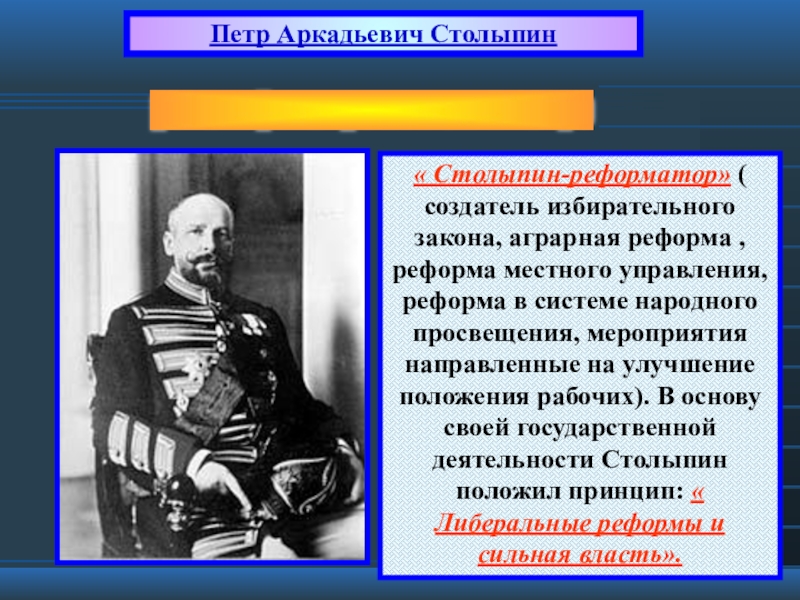 Петр Аркадьевич Столыпин

« Столыпин-реформатор» ( создатель избирательного закона, аграрная реформа , реформа местного управления, реформа в системе народного просвещения, мероприятия направленные на улучшение положения рабочих). В основу своей государственной деятельности Столыпин положил принцип: « Либеральные реформы и сильная власть».